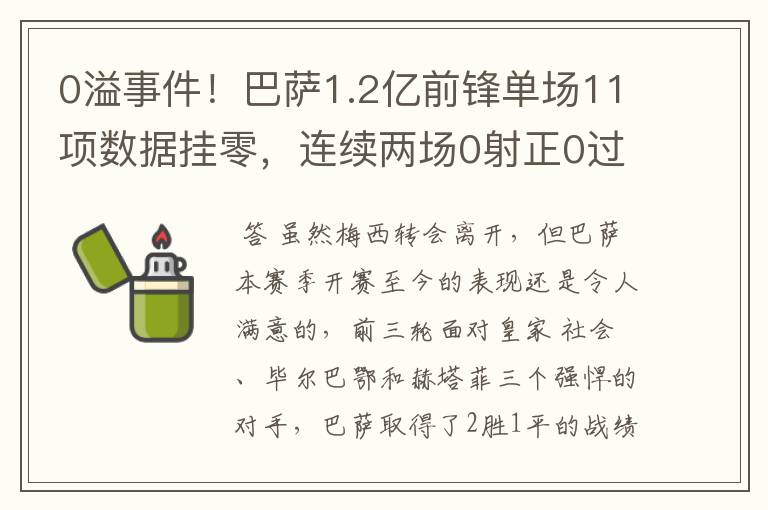 0溢事件！巴萨1.2亿前锋单场11项数据挂零，连续两场0射正0过

答 虽然梅西转会离开，但巴萨本赛季开赛至今的表现还是令人满意的，前三轮面对皇家 社会、毕尔巴鄂和赫塔菲三个强悍的对手，巴萨取得了2胜1平的战绩